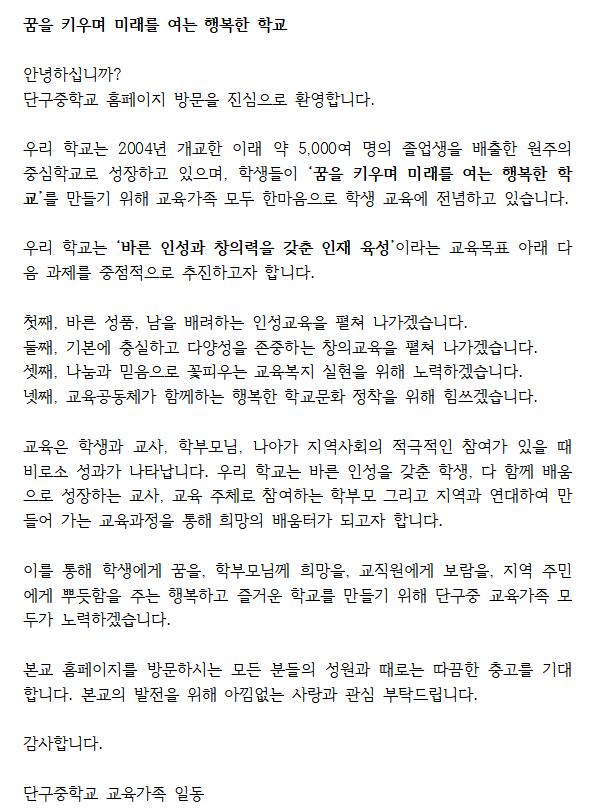 꿈을 키우며 미래를 여는 행복한 학교

안녕하십니까?
단구중학교 홈페이지 방문을 진심으로 환영합니다.

우리 학교는 2004년 개교한 이래 약 5,000여 명의 졸업생을 배출한 원주의 중심학교로 성장하고 있으며, 학생들이 '꿈을 키우며 미래를 여는 행복한 학교'를 만들기 위해 교육가족 모두 한마음으로 학생 교육에 전념하고 있습니다.

우리 학교는 '바른 인성과 창의력을 갖춘 인재 육성'이라는 교육목표 아래 다음 과제를 중점적으로 추진하고자 합니다.

첫째, 바른 성품, 남을 배려하는 인성교육을 펼쳐 나가겠습니다.
둘째, 기본에 충실하고 다양성을 존중하는 창의교육을 펼쳐 나가겠습니다.
셋째, 나눔과 믿음으로 꽃피우는 교육복지 실현을 위해 노력하겠습니다.
넷째, 교육공동체가 함께하는 행복한 학교문화 정착을 위해 힘쓰겠습니다.

교육은 학생과 교사, 학부모님, 나아가 지역사회의 적극적인 참여가 있을 때 비로소 성과가 나타납니다. 우리 학교는 바른 인성을 갖춘 학생, 다 함께 배움으로 성장하는 교사, 교육 주체로 참여하는 학부모 그리고 지역과 연대하여 만들어 가는 교육과정을 통해 희망의 배움터가 되고자 합니다.

이를 통해 학생에게 꿈을, 학부모님께 희망을, 교직원에게 보람을, 지역 주민에게 뿌듯함을 주는 행복하고 즐거운 학교를 만들기 위해 단구중 교육가족 모두가 노력하겠습니다.

본교 홈페이지를 방문하시는 모든 분들의 성원과 때로는 따끔한 충고를 기대합니다. 본교의 발전을 위해 아낌없는 사랑과 관심 부탁드립니다.

감사합니다.

단구중학교 교육가족 일동